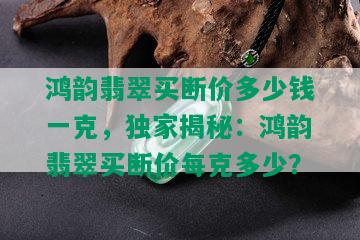 鸿韵翡翠买断价多少钱一克，独家揭秘：鸿韵翡翠买断价每克多少？